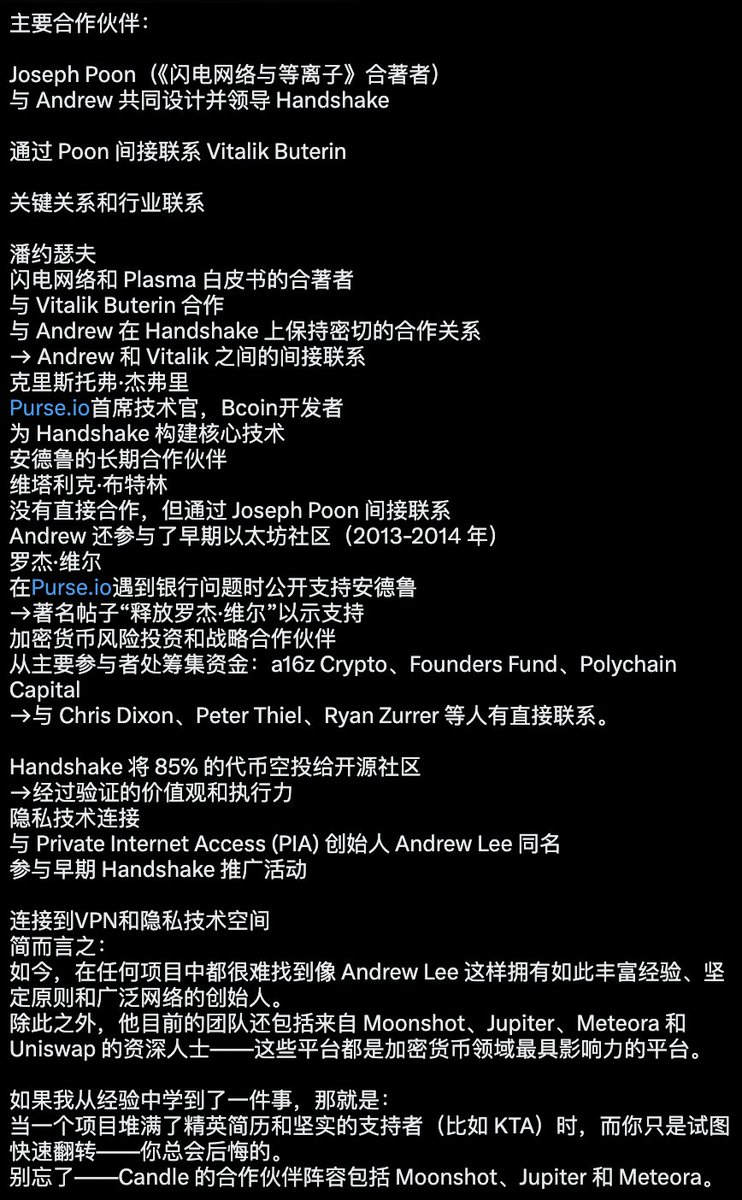 主要合作伙伴：

Joseph Poon（《闪电网络与等离子》合著者）
与 Andrew 共同设计并领导 Handshake

通过 Poon 间接联系 Vitalik Buterin

关键关系和行业联系

潘约瑟夫
闪电网络和 Plasma 白皮书的合著者
与 Vitalik Buterin 合作
与 Andrew 在 Handshake 上保持密切的合作关系
→ Andrew 和 Vitalik 之间的间接联系
克里斯托弗·杰弗里
Purse.io首席技术官，Bcoin开发者
为 Handshake 构建核心技术
安德鲁的长期合作伙伴
维塔利克·布特林
没有直接合作，但通过 Joseph Poon 间接联系
Andrew 还参与了早期以太坊社区（2013-2014 年）
罗杰·维尔
在Purse.io遇到银行问题时公开支持安德鲁
→著名帖子“释放罗杰·维尔”以示支持
加密货币风险投资和战略合作伙伴
从主要参与者处筹集资金：a16z Crypto、Founders Fund、Polychain Capital
→与 Chris Dixon、Peter Thiel、Ryan Zurrer 等人有直接联系。

Handshake 将 85% 的代币空投给开源社区
→经过验证的价值观和执行力
隐私技术连接
与 Private Internet Access (PIA) 创始人 Andrew Lee 同名
参与早期 Handshake 推广活动

连接到VPN和隐私技术空间
简而言之：
如今，在任何项目中都很难找到像 Andrew Lee 这样拥有如此丰富经验、坚定原则和广泛网络的创始人。
除此之外，他目前的团队还包括来自 Moonshot、Jupiter、Meteora 和 Uniswap 的资深人士——这些平台都是加密货币领域最具影响力的平台。

如果我从经验中学到了一件事，那就是：
当一个项目堆满了精英简历和坚实的支持者（比如 KTA）时，而你只是试图快速翻转——你总会后悔的。
别忘了——Candle 的合作伙伴阵容包括 Moonshot、Jupiter 和 Meteora。